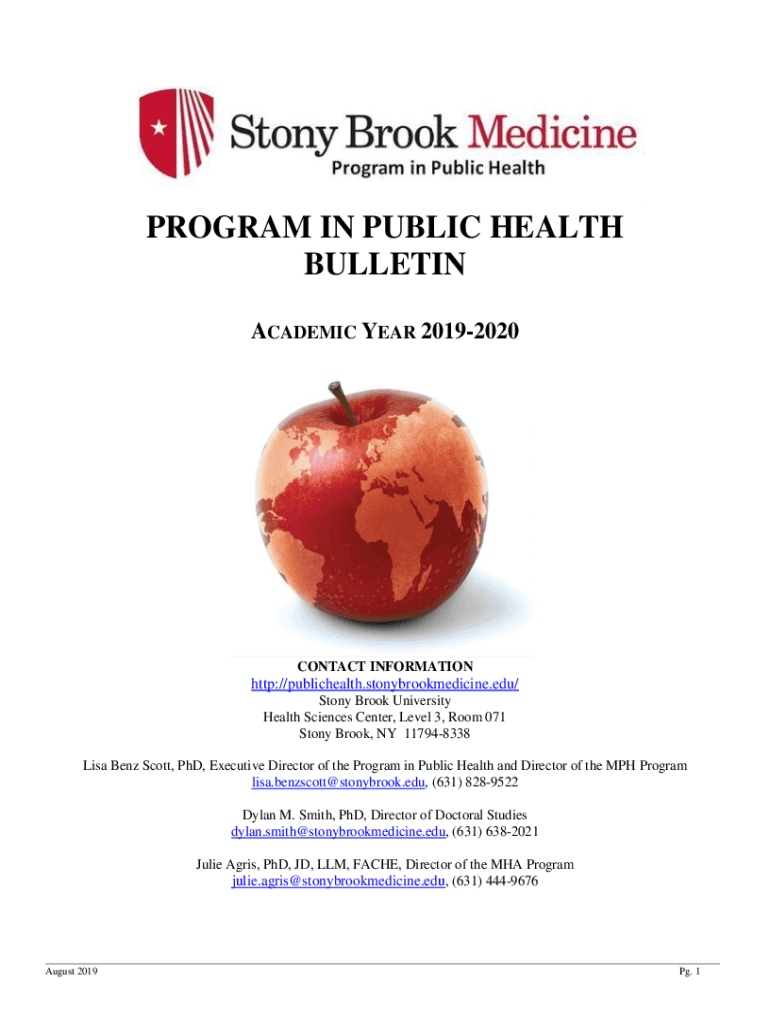 Stony Brook Medicine
Program in Public Health

PROGRAM IN PUBLIC HEALTH BULLETIN

ACADEMIC YEAR 2019-2020

CONTACT INFORMATION
http://publichealth.stonybrookmedicine.edu/
Stony Brook University
Health Sciences Center, Level 3, Room 071
Stony Brook, NY 11794-8338

Lisa Benz Scott, PhD, Executive Director of the Program in Public Health and Director of the MPH Program
lisa.benzscott@stonybrook.edu, (631) 828-9522

Dylan M. Smith, PhD, Director of Doctoral Studies
dylan.smith@stonybrookmedicine.edu, (631) 638-2021

Julie Agris, PhD, JD, LLM, FACHE, Director of the MHA Program
julie.agris@stonybrookmedicine.edu, (631) 444-9676

August 2019

Pg. 1